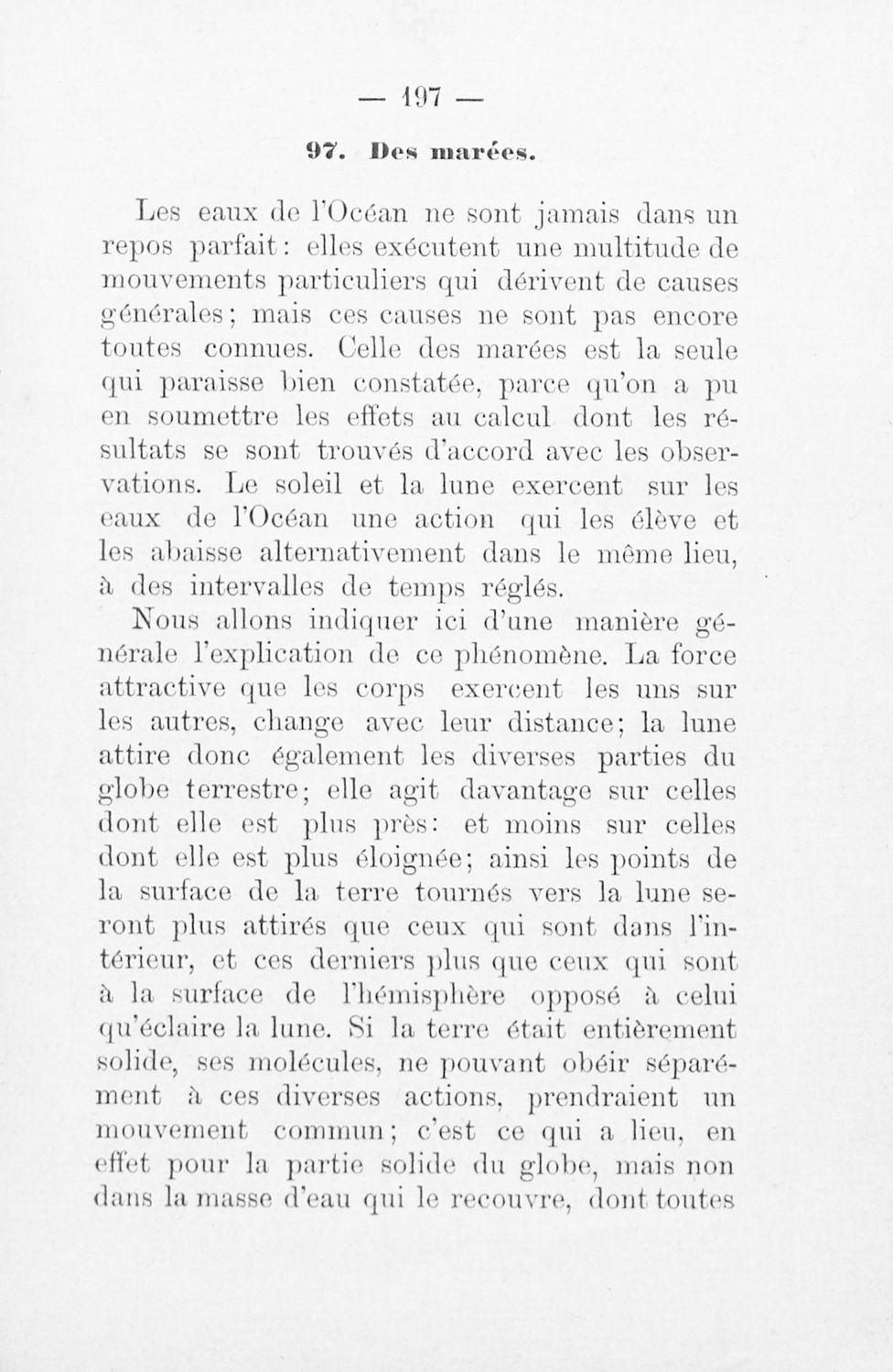 — 197 —

97. Des marées.

Les eaux de l'Océan ne sont jamais dans un repos parfait: elles exécutent une multitude de mouvements particuliers qui dérivent de causes générales; mais ces causes ne sont pas encore toutes connues. Celle des marées est la seule qui paraisse bien constatée, parce qu'on a pu en soumettre les effets au calcul dont les résultats se sont trouvés d'accord avec les observations. Le soleil et la lune exercent sur les eaux de l'Océan une action qui les élève et les abaisse alternativement dans le même lieu, à des intervalles de temps réglés.

Nous allons indiquer ici d'une manière générale l'explication de ce phénomène. La force attractive que les corps exercent les uns sur les autres, change avec leur distance; la lune attire donc également les diverses parties du globe terrestre; elle agit davantage sur celles dont elle est plus près: et moins sur celles dont elle est plus éloignée; ainsi les points de la surface de la terre tournés vers la lune seront plus attirés que ceux qui sont dans l'intérieur, et ces derniers plus que ceux qui sont à la surface de l'hémisphère opposé à celui qu'éclaire la lune. Si la terre était entièrement solide, ses molécules, ne pouvant obéir séparément à ces diverses actions, prendraient un mouvement commun; c'est ce qui a lieu, en effet pour la partie solide du globe, mais non dans la masse d'eau qui le recouvre, dont toutes